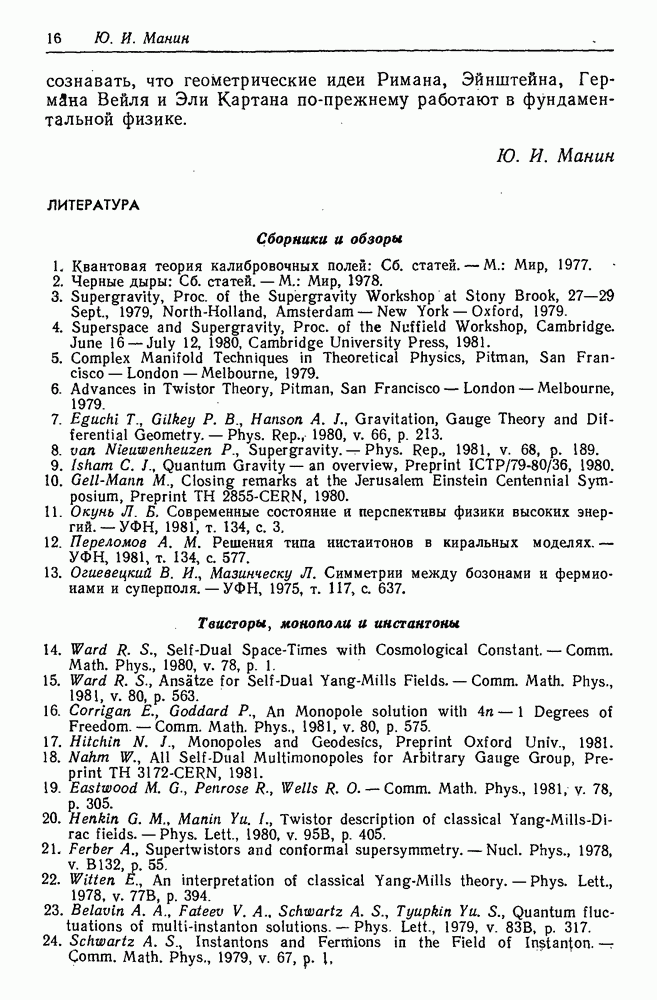 16 Ю. И. Манин

сознавать, что геометрические идеи Римана, Эйнштейна, Германа Вейля и Эли Картана по-прежнему работают в фундаментальной физике.

Ю. И. Манин

ЛИТЕРАТУРА

Сборники и обзоры

1. Квантовая теория калибровочных полей: Сб. статей. — М.: Мир, 1977.
2. Черные дыры: Сб. статей. — М.: Мир, 1978.
3. Supergravity, Proc. of the Supergravity Workshop at Stony Brook, 27—29 Sept., 1979, North-Holland, Amsterdam — New York — Oxford, 1979.
4. Superspace and Supergravity, Proc. of the Nuffield Workshop, Cambridge. June 16 — July 12, 1980, Cambridge University Press, 1981.
5. Complex Manifold Techniques in Theoretical Physics, Pitman, San Francisco — London — Melbourne, 1979.
6. Advances in Twistor Theory, Pitman, San Francisco — London — Melbourne, 1979.
7. Eguchi T., Gilkey P. B., Hanson A. J., Gravitation, Gauge Theory and Differential Geometry. — Phys. Rep., 1980, v. 66, p. 213.
8. van Nieuwenheuzen P., Supergravity. — Phys. Rep., 1981, v. 68, p. 189.
9. Isham C. J., Quantum Gravity — an overview, Preprint ICTP/79-80/36, 1980.
10. Gell-Mann M., Closing remarks at the Jerusalem Einstein Centennial Symposium, Preprint TH 2855-CERN, 1980.
11. Окунь Л. Б. Современные состояние и перспективы физики высоких энергий. — УФН, 1981, т. 134, с. 3.
12. Переломов А. М. Решения типа инстантонов в киральных моделях. — УФН, 1981, т. 134, с. 577.
13. Огиевецкий В. И., Мазинческу Л. Симметрии между бозонами и фермионами и суперполя. — УФН, 1975, т. 117, с. 637.

Твисторы, монополи и инстантоны

14. Ward R. S., Self-Dual Space-Times with Cosmological Constant. — Comm. Math. Phys., 1980, v. 78, p. 1.
15. Ward R. S., Ansätze for Self-Dual Yang-Mills Fields. — Comm. Math. Phys., 1981, v. 80, p. 563.
16. Corrigan E., Goddard P., An Monopole solution with $4n-1$ Degrees of Freedom. — Comm. Math. Phys., 1981, v. 80, p. 575.
17. Hitchin N. J., Monopoles and Geodesics, Preprint Oxford Univ., 1981.
18. Nahm W., All Self-Dual Multimonopoles for Arbitrary Gauge Group, Preprint TH 3172-CERN, 1981.
19. Eastwood M. G., Penrose R., Wells R. O. — Comm. Math. Phys., 1981, v. 78, p. 305.
20. Henkin G. M., Manin Yu. I., Twistor description of classical Yang-Mills-Dirac fields. — Phys. Lett., 1980, v. 95B, p. 405.
21. Ferber A., Supertwistors and conformal supersymmetry. — Nucl. Phys., 1978, v. B132, p. 55.
22. Witten E., An interpretation of classical Yang-Mills theory. — Phys. Lett., 1978, v. 77B, p. 394.
23. Belavin A. A., Fateev V. A., Schwartz A. S., Tyupkin Yu. S., Quantum fluctuations of multi-instanton solutions. — Phys. Lett., 1979, v. 83B, p. 317.
24. Schwartz A. S., Instantons and Fermions in the Field of Instanton. — Comm. Math. Phys., 1979, v. 67, p. 1.